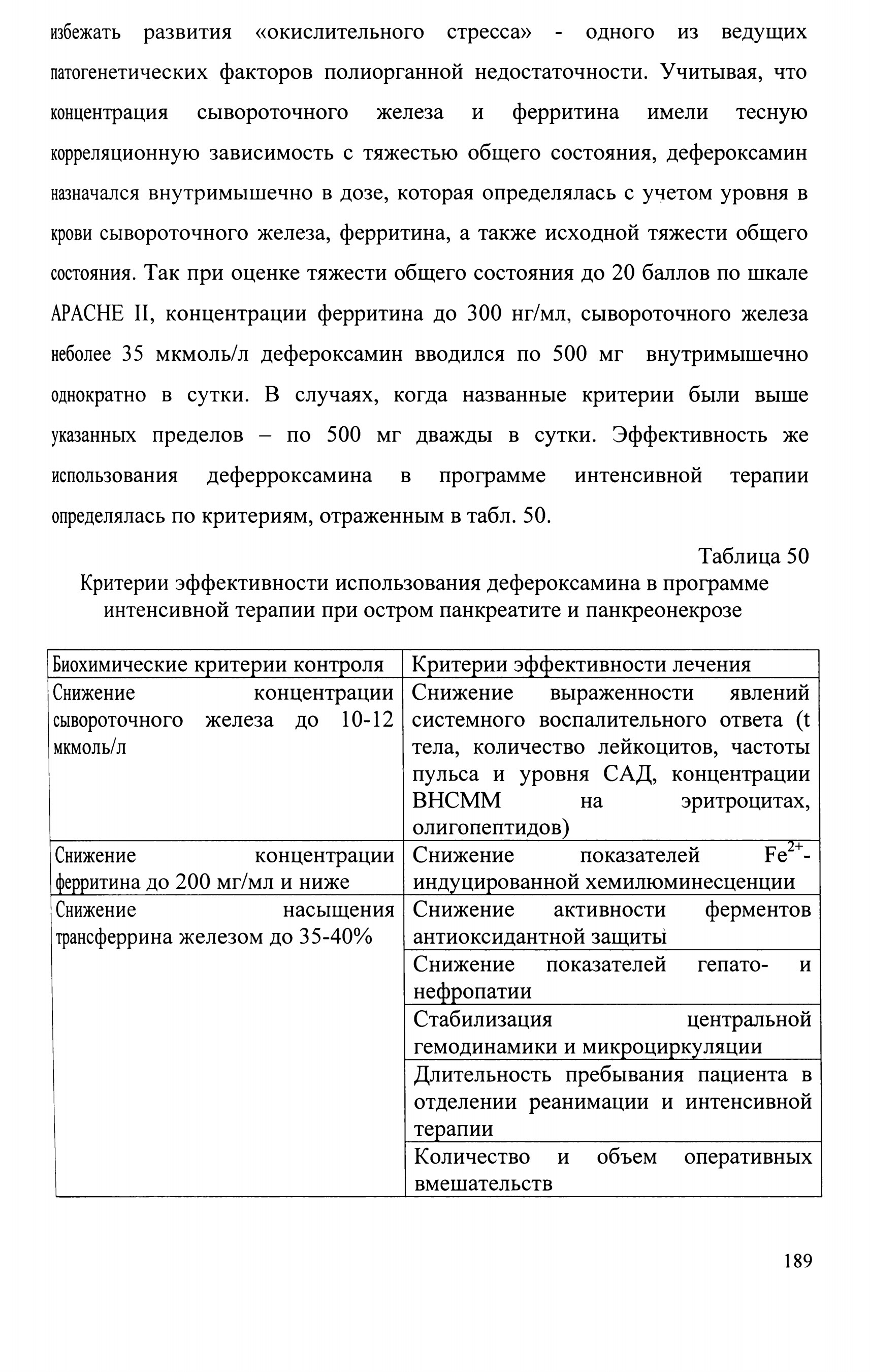 избежать развития «окислительного стресса» - одного из ведущих патогенетических факторов полиорганной недостаточности. Учитывая, что концентрация сывороточного железа и ферритина имели тесную корреляционную зависимость с тяжестью общего состояния, дефероксамин назначался внутримышечно в дозе, которая определялась с учетом уровня в крови сывороточного железа, ферритина, а также исходной тяжести общего состояния. Так при оценке тяжести общего состояния до 20 баллов по шкале APACHE II, концентрации ферритина до 300 нг/мл, сывороточного железа неболее 35 мкмоль/л дефероксамин вводился по 500 мг внутримышечно однократно в сутки. В случаях, когда названные критерии были выше указанных пределов – по 500 мг дважды в сутки. Эффективность же использования деферроксамина в программе интенсивной терапии определялась по критериям, отраженным в табл. 50.

Таблица 50
Критерии эффективности использования дефероксамина в программе интенсивной терапии при остром панкреатите и панкреонекрозе

| Биохимические критерии контроля | Критерии эффективности лечения |
|---|---|
| Снижение концентрации сывороточного железа до 10-12 мкмоль/л | Снижение выраженности явлений системного воспалительного ответа (t тела, количество лейкоцитов, частоты пульса и уровня САД, концентрации ВНСММ на эритроцитах, олигопептидов) |
| Снижение концентрации ферритина до 200 мг/мл и ниже | Снижение показателей $Fe^{2+}$-индуцированной хемилюминесценции |
| Снижение насыщения трансферрина железом до 35-40% | Снижение активности ферментов антиоксидантной защиты |
| | Снижение показателей гепато- и нефропатии |
| | Стабилизация центральной гемодинамики и микроциркуляции |
| | Длительность пребывания пациента в отделении реанимации и интенсивной терапии |
| | Количество и объем оперативных вмешательств |

189